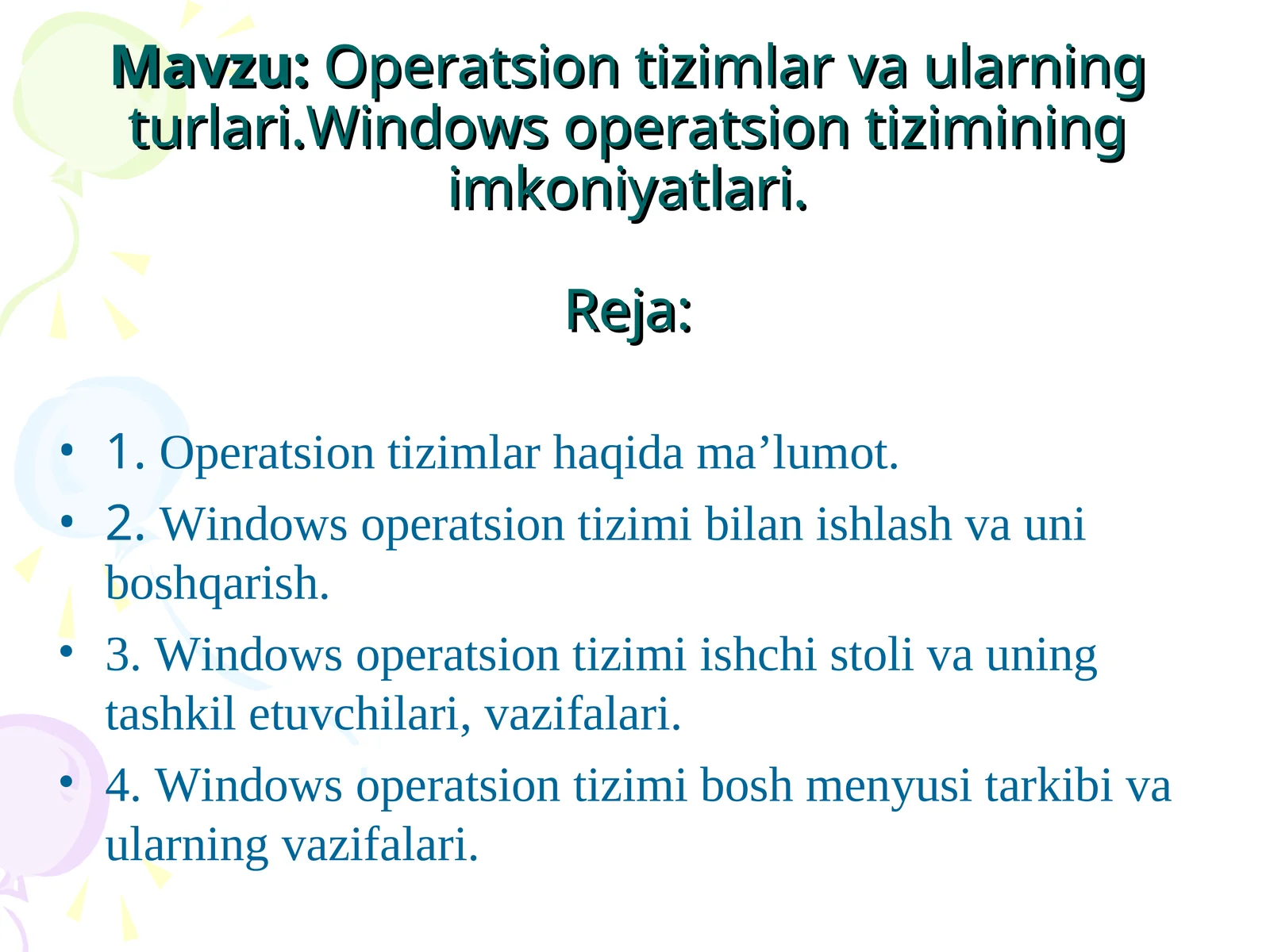 Mavzu: Operatsion tizimlar va ularning turlari.Windows operatsion tizimining imkoniyatlari.

Reja:

• 1. Operatsion tizimlar haqida ma’lumot.
• 2. Windows operatsion tizimi bilan ishlash va uni boshqarish.
• 3. Windows operatsion tizimi ishchi stoli va uning tashkil etuvchilari, vazifalari.
• 4. Windows operatsion tizimi bosh menyusi tarkibi va ularning vazifalari.